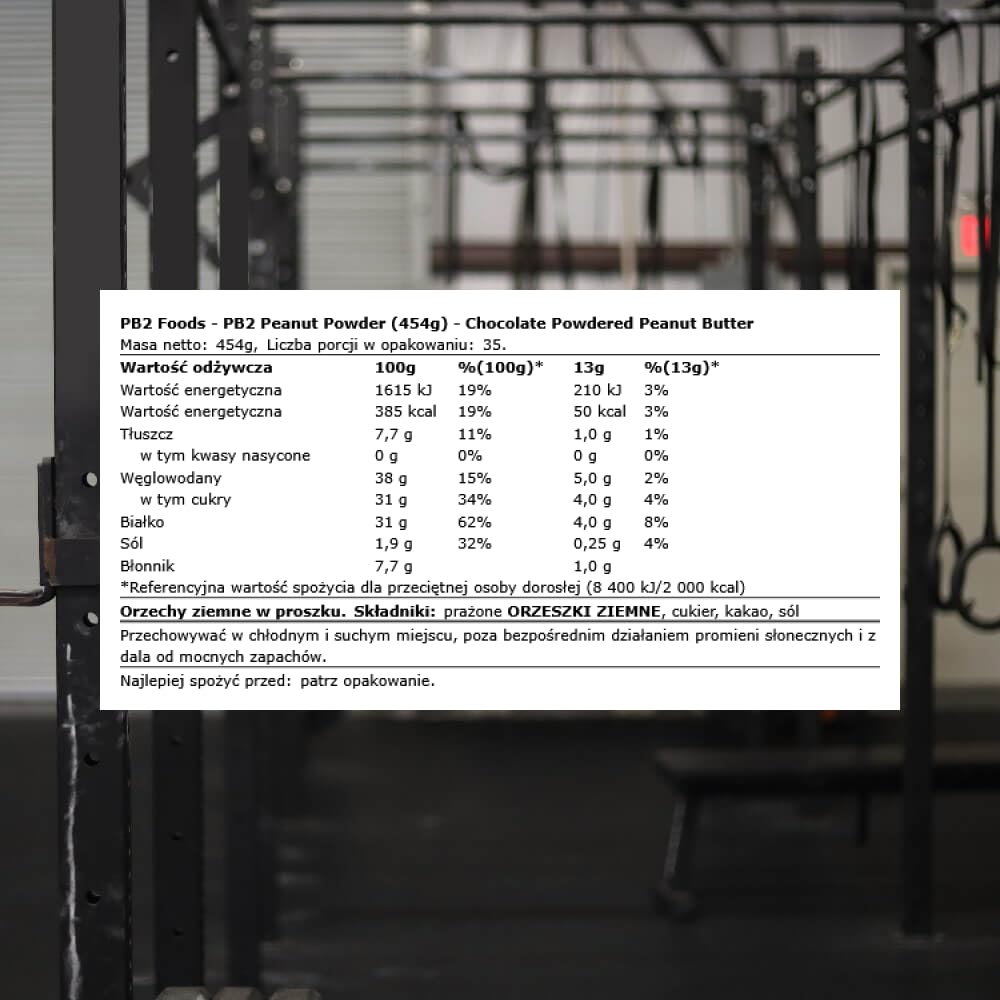 PB2 Foods - PB2 Peanut Powder (454g) - Chocolate Powdered Peanut Butter
Masa netto: 454g, Liczba porcji w opakowaniu: 35.

| Wartość odżywcza | 100g | %(100g)* | 13g | %(13g)* |
|---|---|---|---|---|
| Wartość energetyczna | 1615 kJ | 19% | 210 kJ | 3% |
| Wartość energetyczna | 385 kcal | 19% | 50 kcal | 3% |
| Tłuszcz | 7,7 g | 11% | 1,0 g | 1% |
| w tym kwasy nasycone | 0 g | 0% | 0 g | 0% |
| Węglowodany | 38 g | 15% | 5,0 g | 2% |
| w tym cukry | 31 g | 34% | 4,0 g | 4% |
| Białko | 31 g | 62% | 4,0 g | 8% |
| Sól | 1,9 g | 32% | 0,25 g | 4% |
| Błonnik | 7,7 g | | 1,0 g | |

*Referencyjna wartość spożycia dla przeciętnej osoby dorosłej (8 400 kJ/2 000 kcal)

Orzechy ziemne w proszku. Składniki: prażone ORZESZKI ZIEMNE, cukier, kakao, sól

Przechowywać w chłodnym i suchym miejscu, poza bezpośrednim działaniem promieni słonecznych i z dala od mocnych zapachów.

Najlepiej spożyć przed: patrz opakowanie.